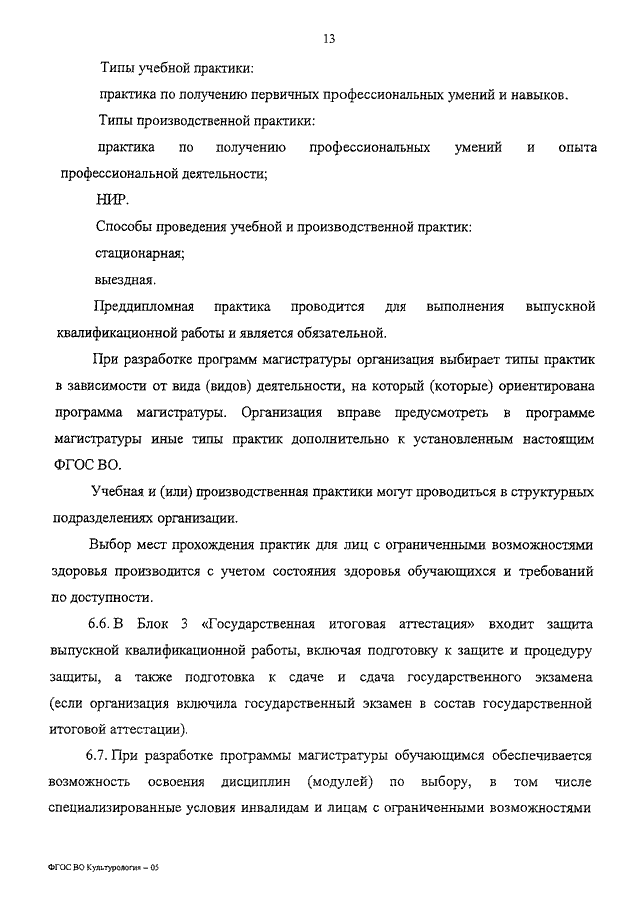 13

Типы учебной практики:

практика по получению первичных профессиональных умений и навыков.

Типы производственной практики:

практика по получению профессиональных умений и опыта профессиональной деятельности;

НИР.

Способы проведения учебной и производственной практик:

стационарная;

выездная.

Преддипломная практика проводится для выполнения выпускной квалификационной работы и является обязательной.

При разработке программ магистратуры организация выбирает типы практик в зависимости от вида (видов) деятельности, на который (которые) ориентирована программа магистратуры. Организация вправе предусмотреть в программе магистратуры иные типы практик дополнительно к установленным настоящим ФГОС ВО.

Учебная и (или) производственная практики могут проводиться в структурных подразделениях организации.

Выбор мест прохождения практик для лиц с ограниченными возможностями здоровья производится с учетом состояния здоровья обучающихся и требований по доступности.

6.6. В Блок 3 «Государственная итоговая аттестация» входит защита выпускной квалификационной работы, включая подготовку к защите и процедуру защиты, а также подготовка к сдаче и сдача государственного экзамена (если организация включила государственный экзамен в состав государственной итоговой аттестации).

6.7. При разработке программы магистратуры обучающимся обеспечивается возможность освоения дисциплин (модулей) по выбору, в том числе специализированные условия инвалидам и лицам с ограниченными возможностями

ФГОС ВО Культурология – 05